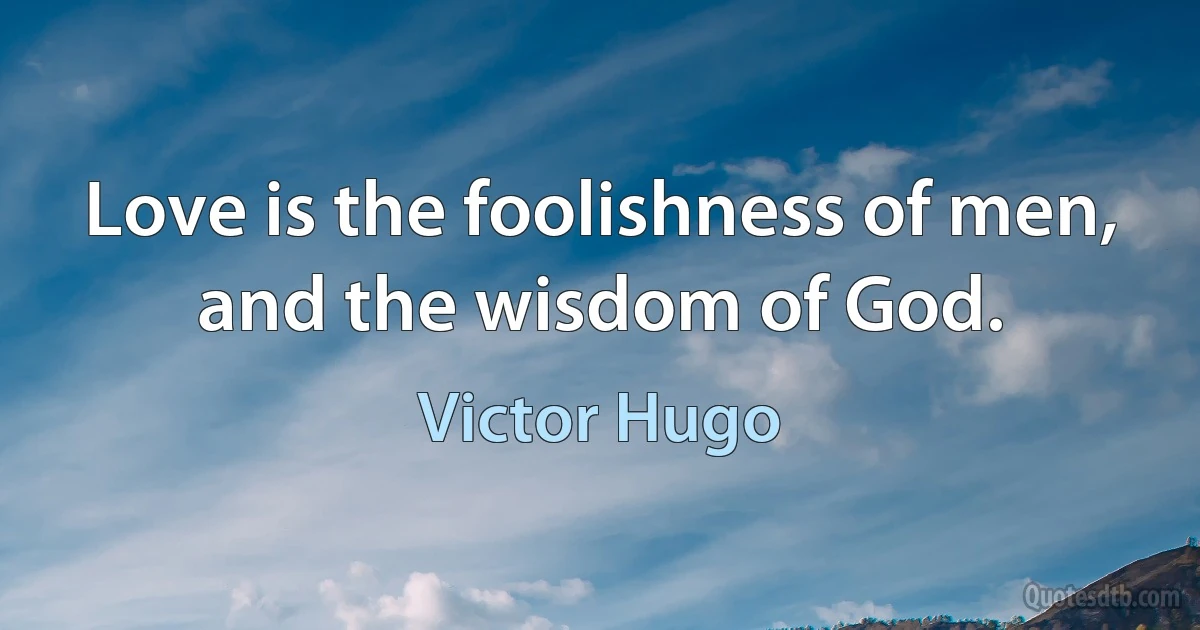 Love is the foolishness of men, and the wisdom of God.

Victor Hugo

Quotesdtb.com